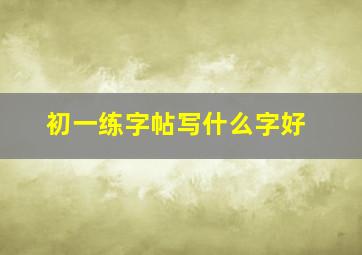 初一练字帖写什么字好